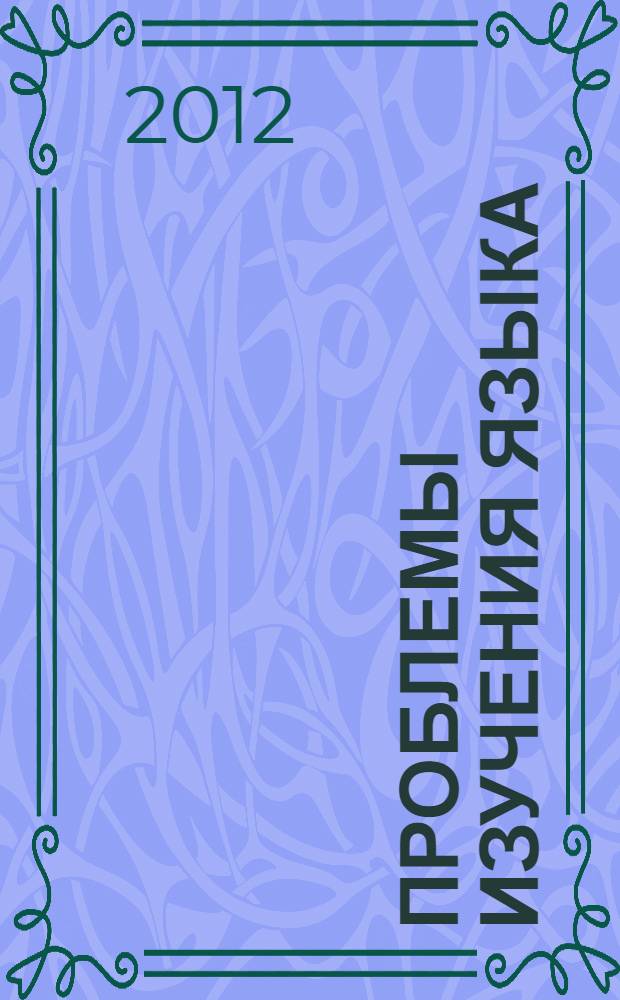 2012

ПРОБЛЕМЫ ИЗУЧЕНИЯ ЯЗЫКА